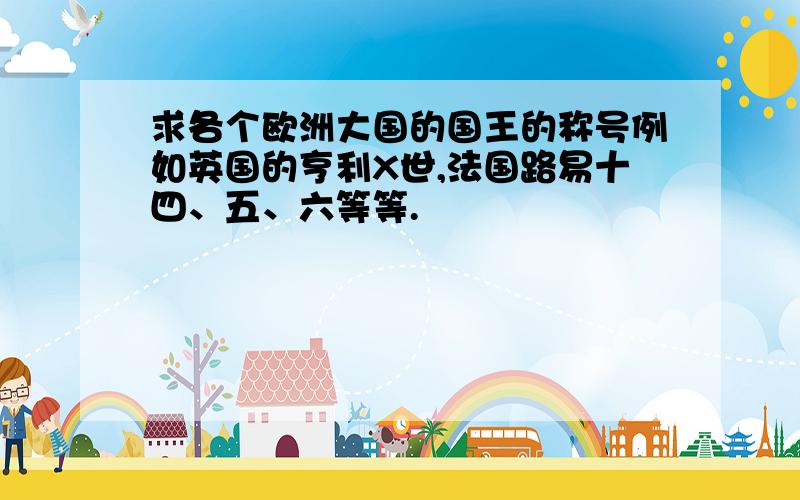 求各个欧洲大国的国王的称号例如英国的亨利X世,法国路易十四、五、六等等.